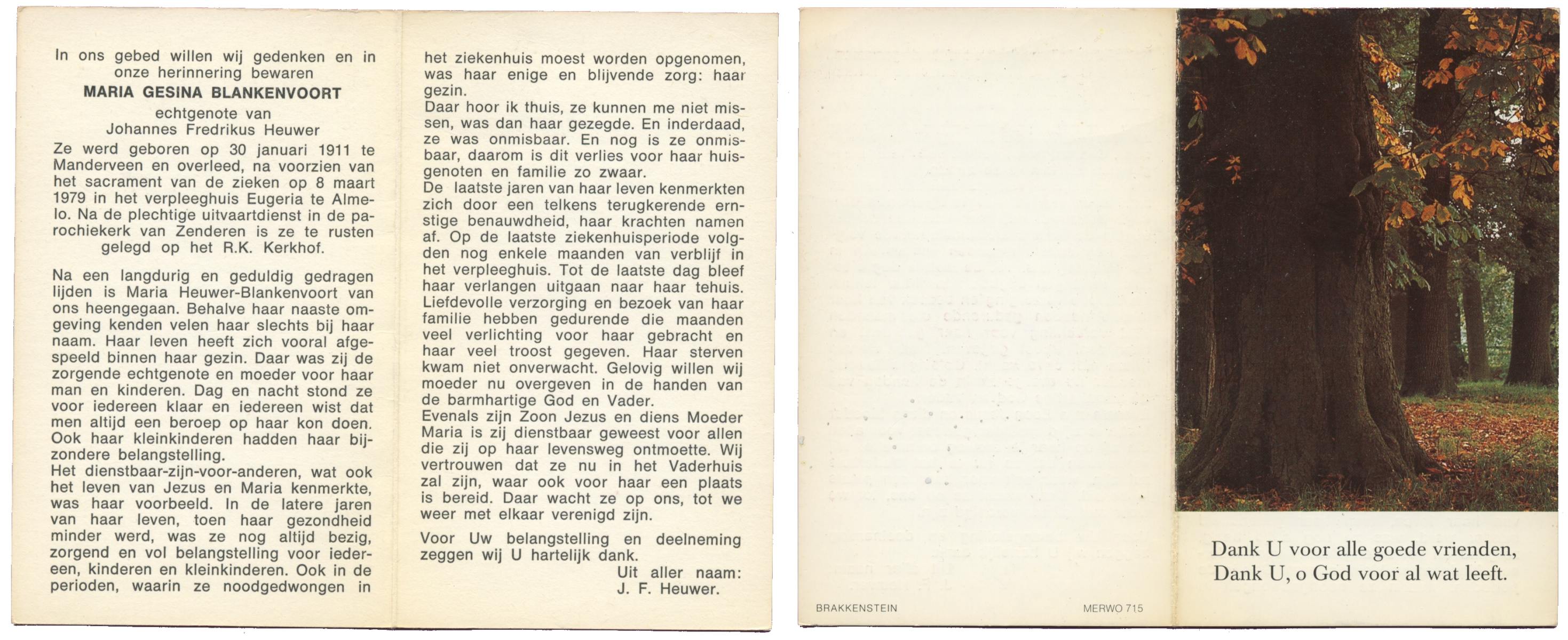 In ons gebed willen wij gedenken en in onze herinnering bewaren
MARIA GESINA BLANKENVOORT
echtgenote van
Johannes Fredrikus Heuwer
Ze werd geboren op 30 januari 1911 te Manderveen en overleed, na voorzien van het sacrament van de zieken op 8 maart 1979 in het verpleeghuis Eugeria te Almelo. Na de plechtige uitvaartdienst in de parochiekerk van Zenderen is ze te rusten gelegd op het R.K. Kerkhof.

Na een langdurig en geduldig gedragen lijden is Maria Heuwer-Blankenvoort van ons heengegaan. Behalve haar naaste omgeving kenden velen haar slechts bij haar naam. Haar leven heeft zich vooral afgespeeld binnen haar gezin. Daar was zij de zorgende echtgenote en moeder voor haar man en kinderen. Dag en nacht stond ze voor iedereen klaar en iedereen wist dat men altijd een beroep op haar kon doen. Ook haar kleinkinderen hadden haar bijzondere belangstelling.
Het dienstbaar-zijn-voor-anderen, wat ook het leven van Jezus en Maria kenmerkte, was haar voorbeeld. In de latere jaren van haar leven, toen haar gezondheid minder werd, was ze nog altijd bezig, zorgend en vol belangstelling voor iedereen, kinderen en kleinkinderen. Ook in de perioden, waarin ze noodgedwongen in het ziekenhuis moest worden opgenomen, was haar enige en blijvende zorg: haar gezin.
Daar hoor ik thuis, ze kunnen me niet missen, was dan haar gezegde. En inderdaad, ze was onmisbaar. En nog is ze onmisbaar, daarom is dit verlies voor haar huisgenoten en familie zo zwaar.
De laatste jaren van haar leven kenmerkten zich door een telkens terugkerende ernstige benauwdheid, haar krachten namen af. Op de laatste ziekenhuisperiode volgden nog enkele maanden van verblijf in het verpleeghuis. Tot de laatste dag bleef haar verlangen uitgaan naar haar tehuis. Liefdevolle verzorging en bezoek van haar familie hebben gedurende die maanden veel verlichting voor haar gebracht en haar veel troost gegeven. Haar sterven kwam niet onverwacht. Gelovig willen wij moeder nu overgeven in de handen van de barmhartige God en Vader.
Evenals zijn Zoon Jezus en diens Moeder Maria is zij dienstbaar geweest voor allen die zij op haar levensweg ontmoette. Wij vertrouwen dat ze nu in het Vaderhuis zal zijn, waar ook voor haar een plaats is bereid. Daar wacht ze op ons, tot we weer met elkaar verenigd zijn.

Voor Uw belangstelling en deelneming zeggen wij U hartelijk dank.
Uit aller naam:
J. F. Heuwer.

BRAKKENSTEIN
MERWO 715

Dank U voor alle goede vrienden,
Dank U, o God voor al wat leeft.